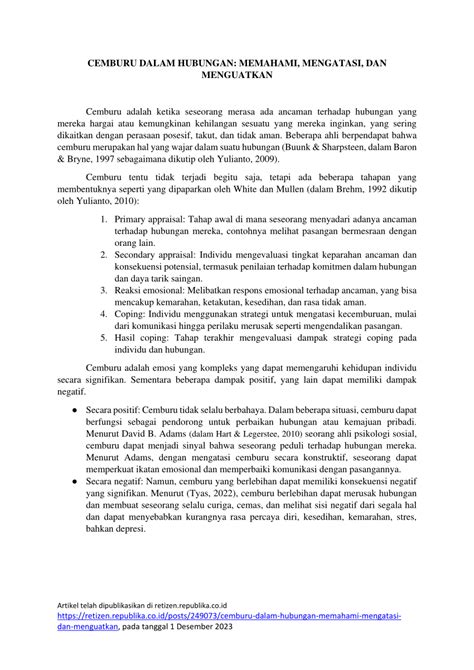 CEMBURU DALAM HUBUNGAN: MEMAHAMI, MENGATASI, DAN MENGUATKAN

Cemburu adalah ketika seseorang merasa ada ancaman terhadap hubungan yang mereka hargai atau kemungkinan kehilangan sesuatu yang mereka inginkan, yang sering dikaitkan dengan perasaan posesif, takut, dan tidak aman. Beberapa ahli berpendapat bahwa cemburu merupakan hal yang wajar dalam suatu hubungan (Buunk & Sharpsteen, dalam Baron & Bryne, 1997 sebagaimana dikutip oleh Yulianto, 2009).

Cemburu tentu tidak terjadi begitu saja, tetapi ada beberapa tahapan yang membentuknya seperti yang dipaparkan oleh White dan Mullen (dalam Brehm, 1992 dikutip oleh Yulianto, 2010):

1. Primary appraisal: Tahap awal di mana seseorang menyadari adanya ancaman terhadap hubungan mereka, contohnya melihat pasangan bermesraan dengan orang lain.
2. Secondary appraisal: Individu mengevaluasi tingkat keparahan ancaman dan konsekuensi potensial, termasuk penilaian terhadap komitmen dalam hubungan dan daya tarik saingan.
3. Reaksi emosional: Melibatkan respons emosional terhadap ancaman, yang bisa mencakup kemarahan, ketakutan, kesedihan, dan rasa tidak aman.
4. Coping: Individu menggunakan strategi untuk mengatasi kecemburuan, mulai dari komunikasi hingga perilaku merusak seperti mengendalikan pasangan.
5. Hasil coping: Tahap terakhir mengevaluasi dampak strategi coping pada individu dan hubungan.

Cemburu adalah emosi yang kompleks yang dapat memengaruhi kehidupan individu secara signifikan. Sementara beberapa dampak positif, yang lain dapat memiliki dampak negatif.

● Secara positif: Cemburu tidak selalu berbahaya. Dalam beberapa situasi, cemburu dapat berfungsi sebagai pendorong untuk perbaikan hubungan atau kemajuan pribadi. Menurut David B. Adams (dalam Hart & Legerstee, 2010) seorang ahli psikologi sosial, cemburu dapat menjadi sinyal bahwa seseorang peduli terhadap hubungan mereka. Menurut Adams, dengan mengatasi cemburu secara konstruktif, seseorang dapat memperkuat ikatan emosional dan memperbaiki komunikasi dengan pasangannya.
● Secara negatif: Namun, cemburu yang berlebihan dapat memiliki konsekuensi negatif yang signifikan. Menurut (Tyas, 2022), cemburu berlebihan dapat merusak hubungan dan membuat seseorang selalu curiga, cemas, dan melihat sisi negatif dari segala hal dan dapat menyebabkan kurangnya rasa percaya diri, kesedihan, kemarahan, stres, bahkan depresi.

Artikel telah dipublikasikan di retizen.republika.co.id
https://retizen.republika.co.id/posts/249073/cemburu-dalam-hubungan-memahami-mengatasi-dan-menguatkan, pada tanggal 1 Desember 2023